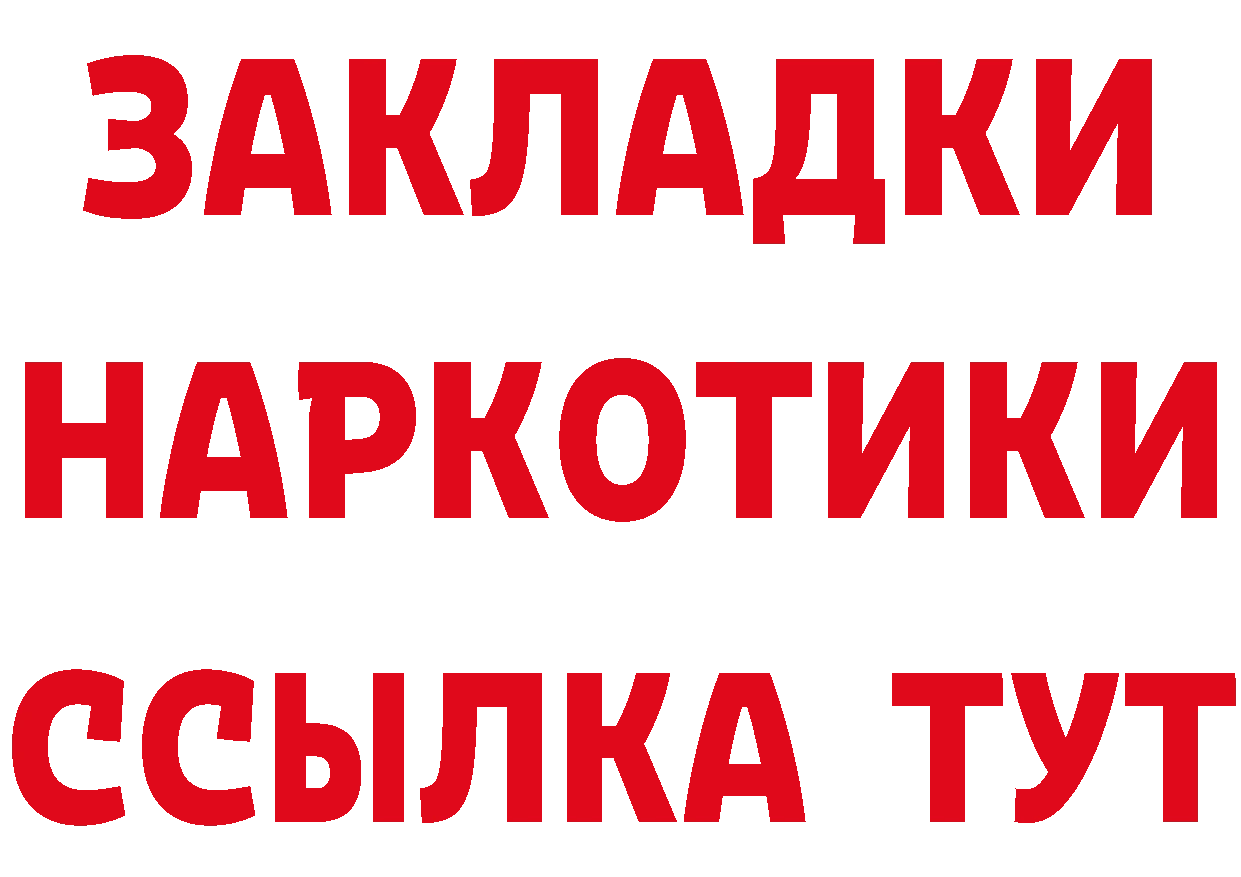 ЗАКЛАДКИ
НАРКОТИКИ
ССЫЛКА ТУТ